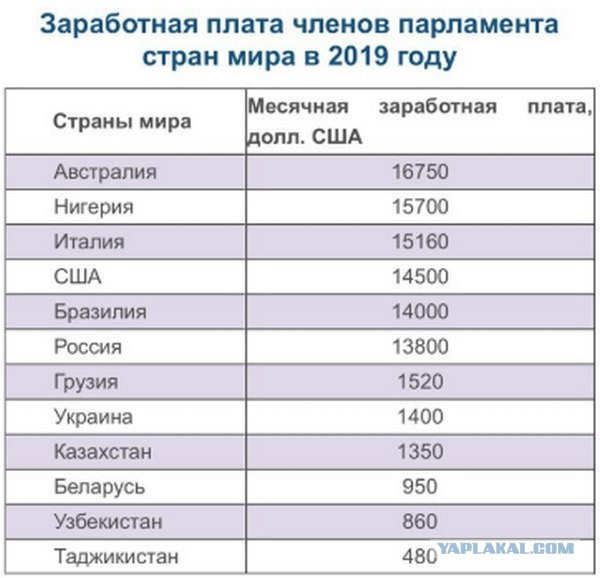 Заработная плата членов парламента стран мира в 2019 году

| Страны мира | Месячная заработная плата, долл. США |
|---|---|
| Австралия | 16750 |
| Нигерия | 15700 |
| Италия | 15160 |
| США | 14500 |
| Бразилия | 14000 |
| Россия | 13800 |
| Грузия | 1520 |
| Украина | 1400 |
| Казахстан | 1350 |
| Беларусь | 950 |
| Узбекистан | 860 |
| Таджикистан | 480 |

YAPLAKAL.COM